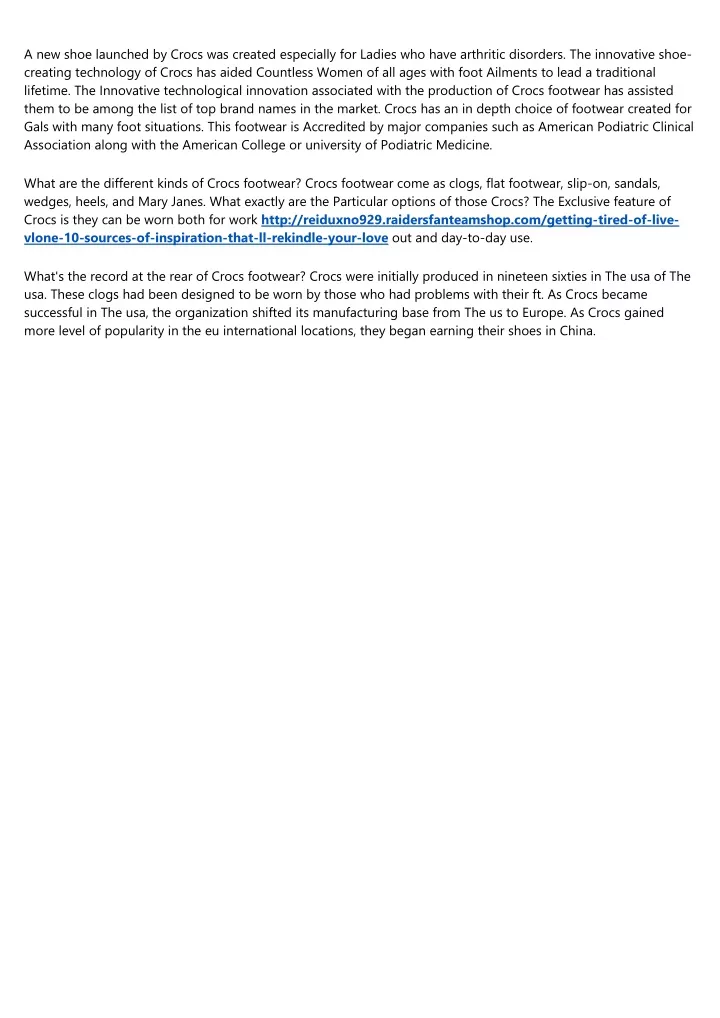 A new shoe launched by Crocs was created especially for Ladies who have arthritic disorders. The innovative shoe-creating technology of Crocs has aided Countless Women of all ages with foot Ailments to lead a traditional lifetime. The Innovative technological innovation associated with the production of Crocs footwear has assisted them to be among the list of top brand names in the market. Crocs has an in depth choice of footwear created for Gals with many foot situations. This footwear is Accredited by major companies such as American Podiatric Clinical Association along with the American College or university of Podiatric Medicine.

What are the different kinds of Crocs footwear? Crocs footwear come as clogs, flat footwear, slip-on, sandals, wedges, heels, and Mary Janes. What exactly are the Particular options of those Crocs? The Exclusive feature of Crocs is they can be worn both for work http://reiduxno929.raidersfanteamshop.com/getting-tired-of-live-vlone-10-sources-of-inspiration-that-ll-rekindle-your-love out and day-to-day use.

What's the record at the rear of Crocs footwear? Crocs were initially produced in nineteen sixties in The usa of The usa. These clogs had been designed to be worn by those who had problems with their ft. As Crocs became successful in The usa, the organization shifted its manufacturing base from The us to Europe. As Crocs gained more level of popularity in the eu international locations, they began earning their shoes in China.